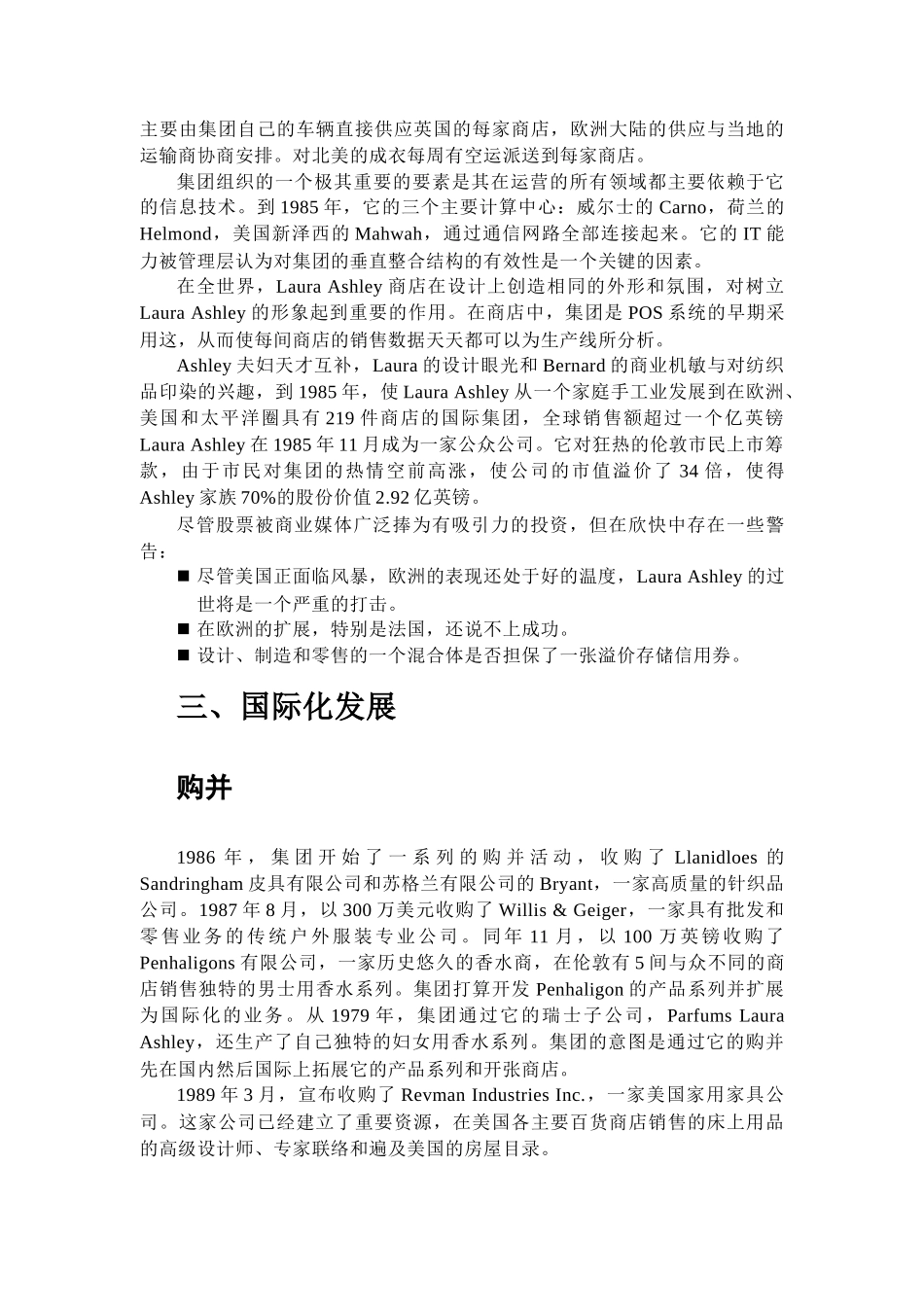 主要由集团自己的车辆直接供应英国的每家商店，欧洲大陆的供应与当地的运输商协商安排。对北美的成衣每周有空运派送到每家商店。

集团组织的一个极其重要的要素是其在运营的所有领域都主要依赖于它的信息技术。到 1985 年，它的三个主要计算中心：威尔士的 Carno，荷兰的 Helmond，美国新泽西的 Mahwah，通过通信网路全部连接起来。它的 IT 能力被管理层认为对集团的垂直整合结构的有效性是一个关键的因素。

在全世界，Laura Ashley 商店在设计上创造相同的外形和氛围，对树立 Laura Ashley 的形象起到重要的作用。在商店中，集团是 POS 系统的早期采用这，从而使每间商店的销售数据天天都可以为生产线所分析。

Ashley 夫妇天才互补，Laura 的设计眼光和 Bernard 的商业机敏与对纺织品印染的兴趣，到 1985 年，使 Laura Ashley 从一个家庭手工业发展到在欧洲、美国和太平洋圈具有 219 件商店的国际集团，全球销售额超过一个亿英镑 Laura Ashley 在 1985 年 11 月成为一家公众公司。它对狂热的伦敦市民上市筹款，由于市民对集团的热情空前高涨，使公司的市值溢价了 34 倍，使得 Ashley 家族 70%的股份价值 2.92 亿英镑。

尽管股票被商业媒体广泛捧为有吸引力的投资，但在欣快中存在一些警告：

■ 尽管美国正面临风暴，欧洲的表现还处于好的温度，Laura Ashley 的过世将是一个严重的打击。
■ 在欧洲的扩展，特别是法国，还说不上成功。
■ 设计、制造和零售的一个混合体是否担保了一张溢价存储信用券。

三、国际化发展

购并

1986 年，集团开始了一系列的购并活动，收购了 Llanidloes 的 Sandringham 皮具有限公司和苏格兰有限公司的 Bryant，一家高质量的针织品公司。1987 年 8 月，以 300 万美元收购了 Willis & Geiger，一家具有批发和零售业务的传统户外服装专业公司。同年 11 月，以 100 万英镑收购了 Penhaligons 有限公司，一家历史悠久的香水商，在伦敦有 5 间与众不同的商店销售独特的男士用香水系列。集团打算开发 Penhaligon 的产品系列并扩展为国际化的业务。从 1979 年，集团通过它的瑞士子公司，Parfums Laura Ashley，还生产了自己独特的妇女用香水系列。集团的意图是通过它的购并先在国内然后国际上拓展它的产品系列和开张商店。

1989 年 3 月，宣布收购了 Revman Industries Inc.，一家美国家用家具公司。这家公司已经建立了重要资源，在美国各主要百货商店销售的床上用品的高级设计师、专家联络和遍及美国的房屋目录。